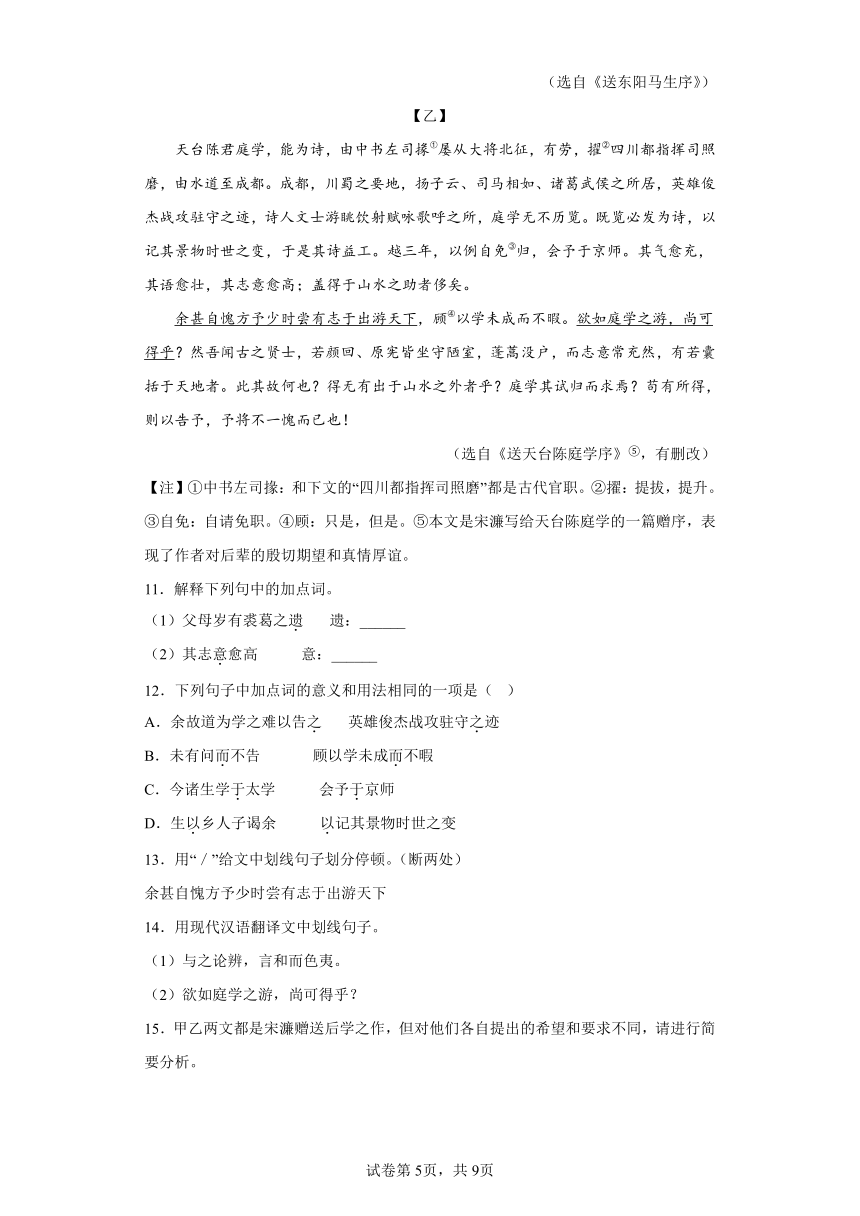 （选自《送东阳马生序》）

【乙】

天台陈君庭学，能为诗，由中书左司掾①屡从大将北征，有劳，擢②四川都指挥司照磨，由水道至成都。成都，川蜀之要地，扬子云、司马相如、诸葛武侯之所居，英雄俊杰战攻驻守之迹，诗人文士游眺饮射赋咏歌呼之所，庭学无不历览。既览必发为诗，以记其景物时世之变，于是其诗益工。越三年，以例自免③归，会予于京师。其气愈充，其语愈壮，其志意愈高；盖得于山水之助者侈矣。

余甚自愧方予少时尝有志于出游天下，顾④以学未成而不暇。欲如庭学之游，尚可得乎？然吾闻古之贤士，若颜回、原宪皆坐守陋室，蓬蒿没户，而志意常充然，有若囊括于天地者。此其故何也？得无有出于山水之外者乎？庭学其试归而求焉？苟有所得，则以告予，予将不一愧而已也！

（选自《送天台陈庭学序》⑤，有删改）

【注】①中书左司掾：和下文的“四川都指挥司照磨”都是古代官职。②擢：提拔，提升。③自免：自请免职。④顾：只是，但是。⑤本文是宋濂写给天台陈庭学的一篇赠序，表现了作者对后辈的殷切期望和真情厚谊。

11．解释下列句中的加点词。

（1）父母岁有裘葛之遗　　遗：______

（2）其志意愈高　　意：______

12．下列句子中加点词的意义和用法相同的一项是（　）

A．余故道为学之难以告之　　英雄俊杰战攻驻守之迹

B．未有问而不告　　顾以学未成而不暇

C．今诸生学于太学　　会予于京师

D．生以乡人子谒余　　以记其景物时世之变

13．用“／”给文中划线句子划分停顿。（断两处）

余甚自愧方予少时尝有志于出游天下

14．用现代汉语翻译文中划线句子。

（1）与之论辨，言和而色夷。

（2）欲如庭学之游，尚可得乎？

15．甲乙两文都是宋濂赠送后学之作，但对他们各自提出的希望和要求不同，请进行简要分析。

试卷第5页，共9页